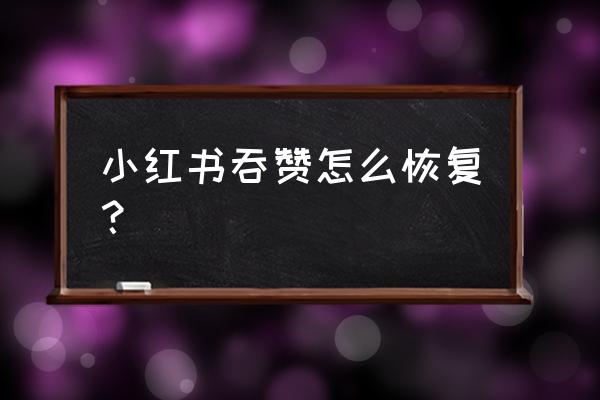 小红书吞赞怎么恢复？